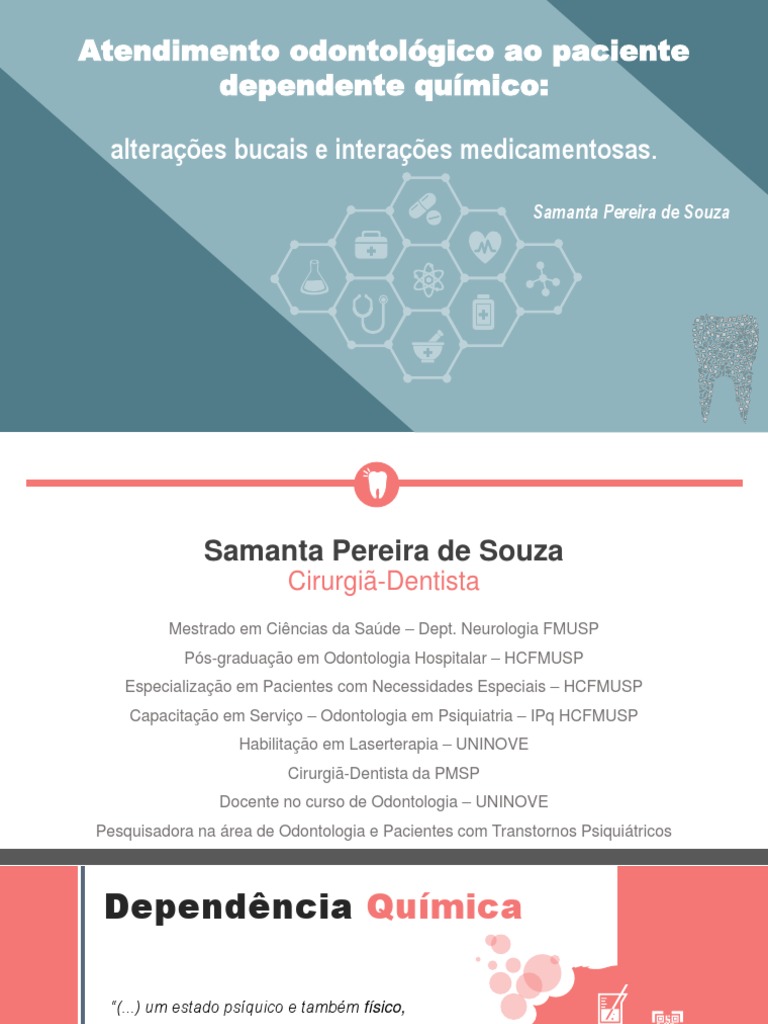 Atendimento odontológico ao paciente dependente químico:

alterações bucais e interações medicamentosas.

Samanta Pereira de Souza

Samanta Pereira de Souza
Cirurgiã-Dentista

Mestrado em Ciências da Saúde – Dept. Neurologia FMUSP
Pós-graduação em Odontologia Hospitalar – HCFMUSP
Especialização em Pacientes com Necessidades Especiais – HCFMUSP
Capacitação em Serviço – Odontologia em Psiquiatria – IPq HCFMUSP
Habilitação em Laserterapia – UNINOVE
Cirurgiã-Dentista da PMSP
Docente no curso de Odontologia – UNINOVE
Pesquisadora na área de Odontologia e Pacientes com Transtornos Psiquiátricos

Dependência Química

"(...) um estado psíquico e também físico,